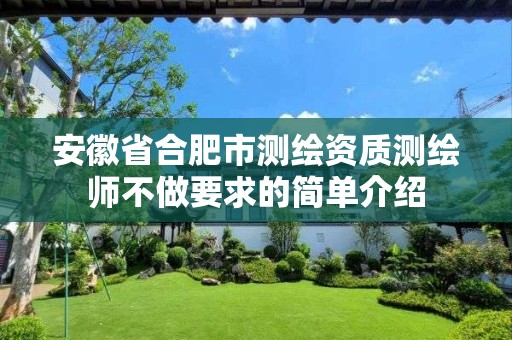 安徽省合肥市测绘资质测绘师不做要求的简单介绍